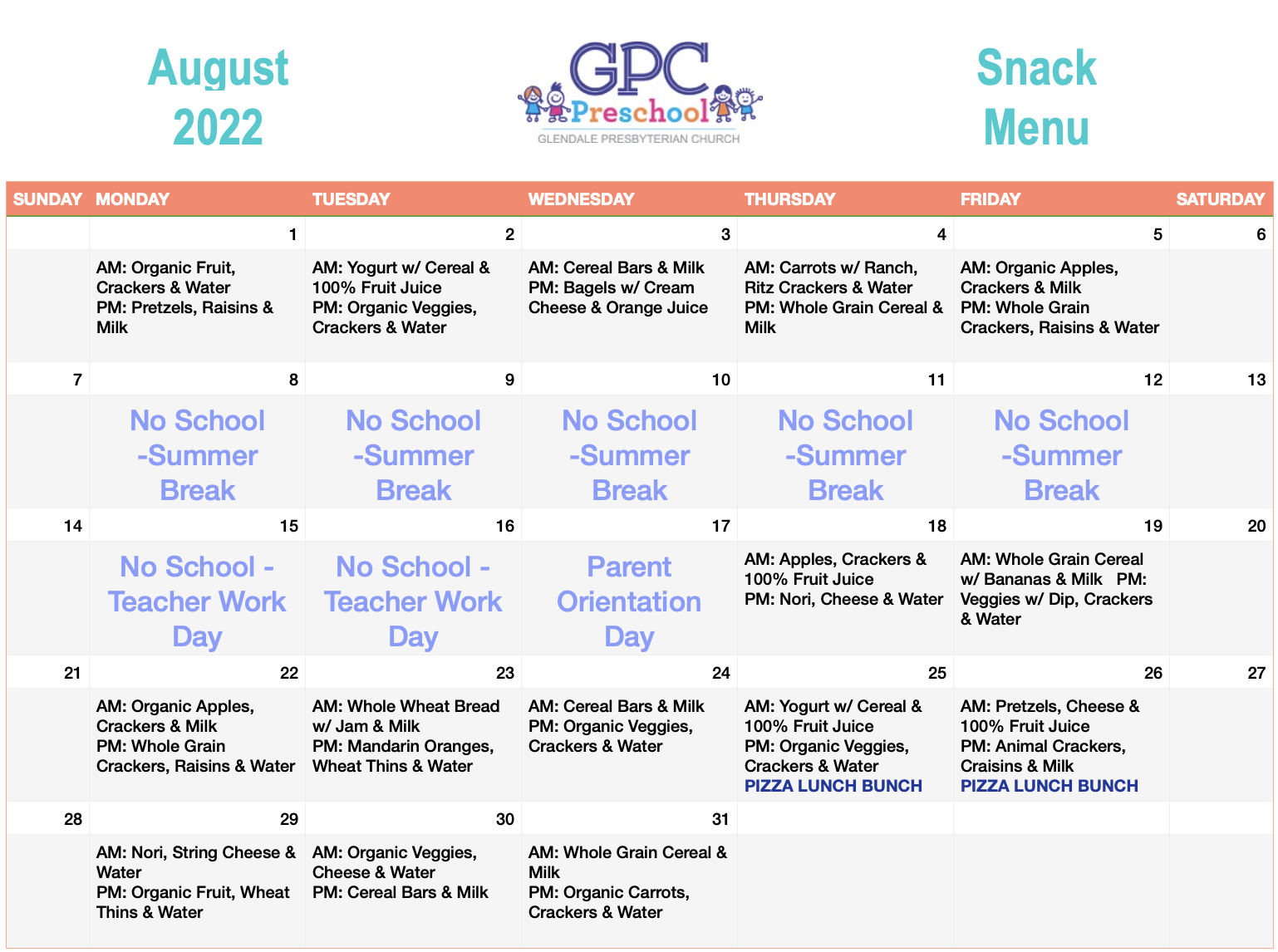 August 2022

GPC Preschool
GLENDALE PRESBYTERIAN CHURCH

Snack Menu

| SUNDAY | MONDAY | TUESDAY | WEDNESDAY | THURSDAY | FRIDAY | SATURDAY |
|---|---|---|---|---|---|---|
| | 1 | 2 | 3 | 4 | 5 | 6 |
| | AM: Organic Fruit, Crackers & Water PM: Pretzels, Raisins & Milk | AM: Yogurt w/ Cereal & 100% Fruit Juice PM: Organic Veggies, Crackers & Water | AM: Cereal Bars & Milk PM: Bagels w/ Cream Cheese & Orange Juice | AM: Carrots w/ Ranch, Ritz Crackers & Water PM: Whole Grain Cereal & Milk | AM: Organic Apples, Crackers & Milk PM: Whole Grain Crackers, Raisins & Water | |
| 7 | 8 | 9 | 10 | 11 | 12 | 13 |
| | No School -Summer Break | No School -Summer Break | No School -Summer Break | No School -Summer Break | No School -Summer Break | |
| 14 | 15 | 16 | 17 | 18 | 19 | 20 |
| | No School - Teacher Work Day | No School - Teacher Work Day | Parent Orientation Day | AM: Apples, Crackers & 100% Fruit Juice PM: Nori, Cheese & Water | AM: Whole Grain Cereal w/ Bananas & Milk PM: Veggies w/ Dip, Crackers & Water | |
| 21 | 22 | 23 | 24 | 25 | 26 | 27 |
| | AM: Organic Apples, Crackers & Milk PM: Whole Grain Crackers, Raisins & Water | AM: Whole Wheat Bread w/ Jam & Milk PM: Mandarin Oranges, Wheat Thins & Water | AM: Cereal Bars & Milk PM: Organic Veggies, Crackers & Water | AM: Yogurt w/ Cereal & 100% Fruit Juice PM: Organic Veggies, Crackers & Water PIZZA LUNCH BUNCH | AM: Pretzels, Cheese & 100% Fruit Juice PM: Animal Crackers, Craisins & Milk PIZZA LUNCH BUNCH | |
| 28 | 29 | 30 | 31 | | | |
| | AM: Nori, String Cheese & Water PM: Organic Fruit, Wheat Thins & Water | AM: Organic Veggies, Cheese & Water PM: Cereal Bars & Milk | AM: Whole Grain Cereal & Milk PM: Organic Carrots, Crackers & Water | | | |